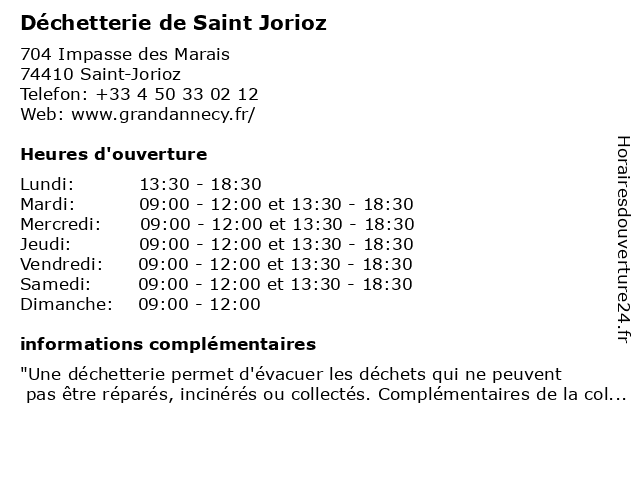 Déchetterie de Saint Jorioz

704 Impasse des Marais
74410 Saint-Jorioz
Telefon: +33 4 50 33 02 12
Web: www.grandannecy.fr/

Heures d'ouverture

| | |
|---|---|
| Lundi: | 13:30 - 18:30 |
| Mardi: | 09:00 - 12:00 et 13:30 - 18:30 |
| Mercredi: | 09:00 - 12:00 et 13:30 - 18:30 |
| Jeudi: | 09:00 - 12:00 et 13:30 - 18:30 |
| Vendredi: | 09:00 - 12:00 et 13:30 - 18:30 |
| Samedi: | 09:00 - 12:00 et 13:30 - 18:30 |
| Dimanche: | 09:00 - 12:00 |

informations complémentaires

"Une déchetterie permet d'évacuer les déchets qui ne peuvent pas être réparés, incinérés ou collectés. Complémentaires de la col...

Horairesdouverture24.fr